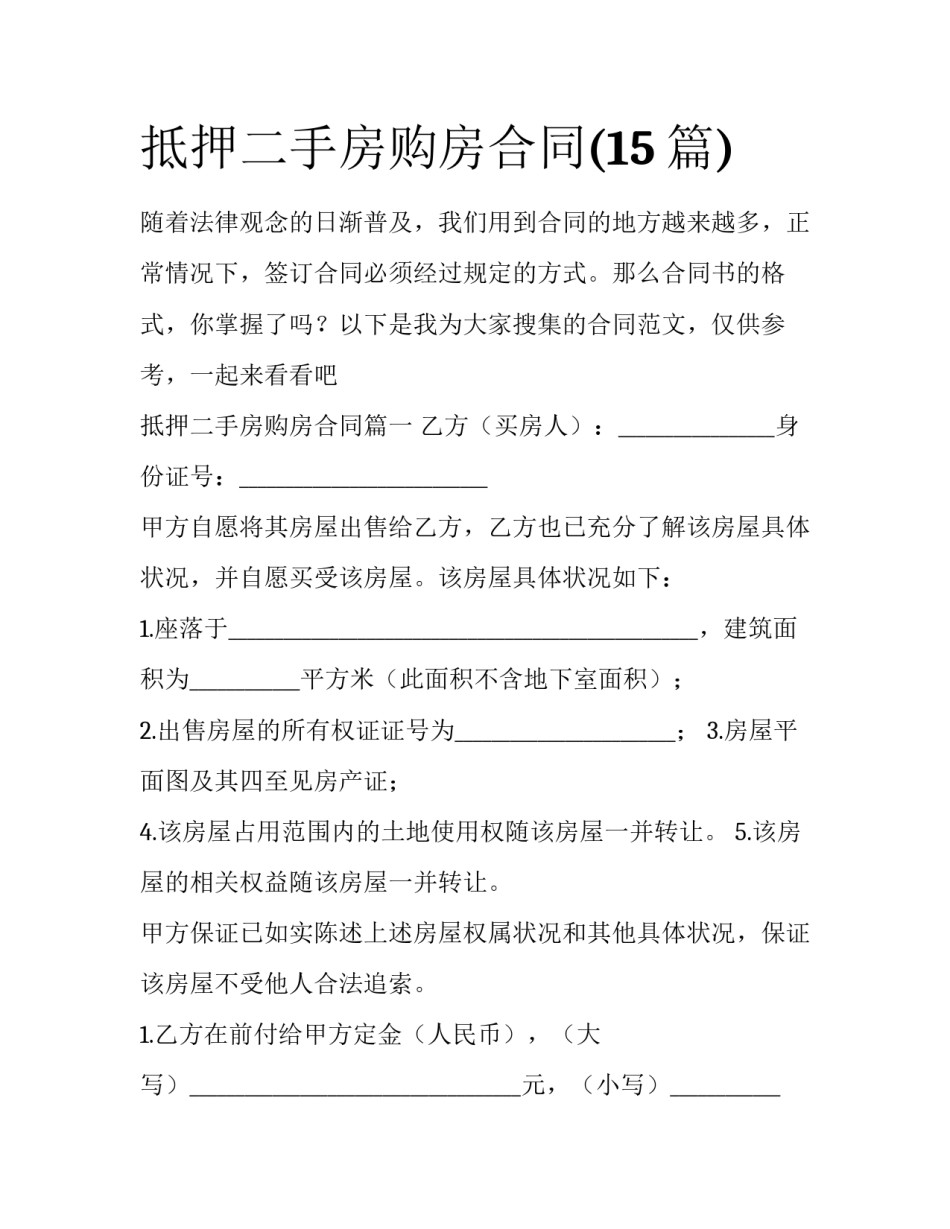 抵押二手房购房合同(15 篇)

随着法律观念的日渐普及，我们用到合同的地方越来越多，正常情况下，签订合同必须经过规定的方式。那么合同书的格式，你掌握了吗？以下是我为大家搜集的合同范文，仅供参考，一起来看看吧

抵押二手房购房合同篇一 乙方（买房人）：______________身份证号：______________________

甲方自愿将其房屋出售给乙方，乙方也已充分了解该房屋具体状况，并自愿买受该房屋。该房屋具体状况如下：

1.座落于__________________________________________，建筑面积为__________平方米（此面积不含地下室面积）；

2.出售房屋的所有权证证号为____________________； 3.房屋平面图及其四至见房产证；

4.该房屋占用范围内的土地使用权随该房屋一并转让。 5.该房屋的相关权益随该房屋一并转让。

甲方保证已如实陈述上述房屋权属状况和其他具体状况，保证该房屋不受他人合法追索。

1.乙方在前付给甲方定金（人民币），（大写）______________________________元，（小写）__________